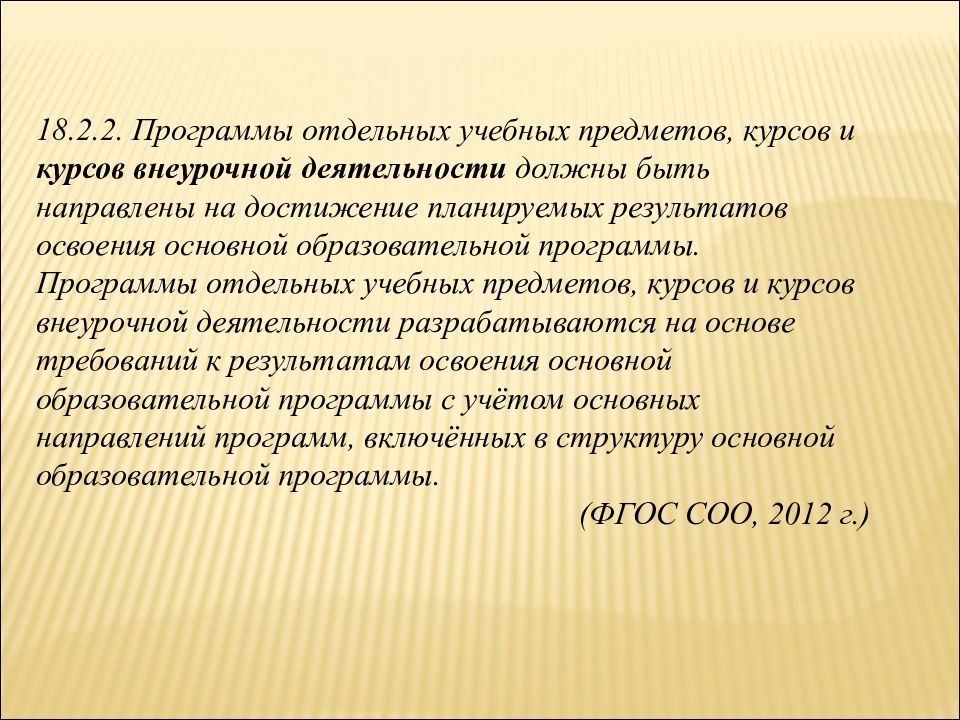 18.2.2. Программы отдельных учебных предметов, курсов и курсов внеурочной деятельности должны быть направлены на достижение планируемых результатов освоения основной образовательной программы. Программы отдельных учебных предметов, курсов и курсов внеурочной деятельности разрабатываются на основе требований к результатам освоения основной образовательной программы с учётом основных направлений программ, включённых в структуру основной образовательной программы.

(ФГОС СОО, 2012 г.)